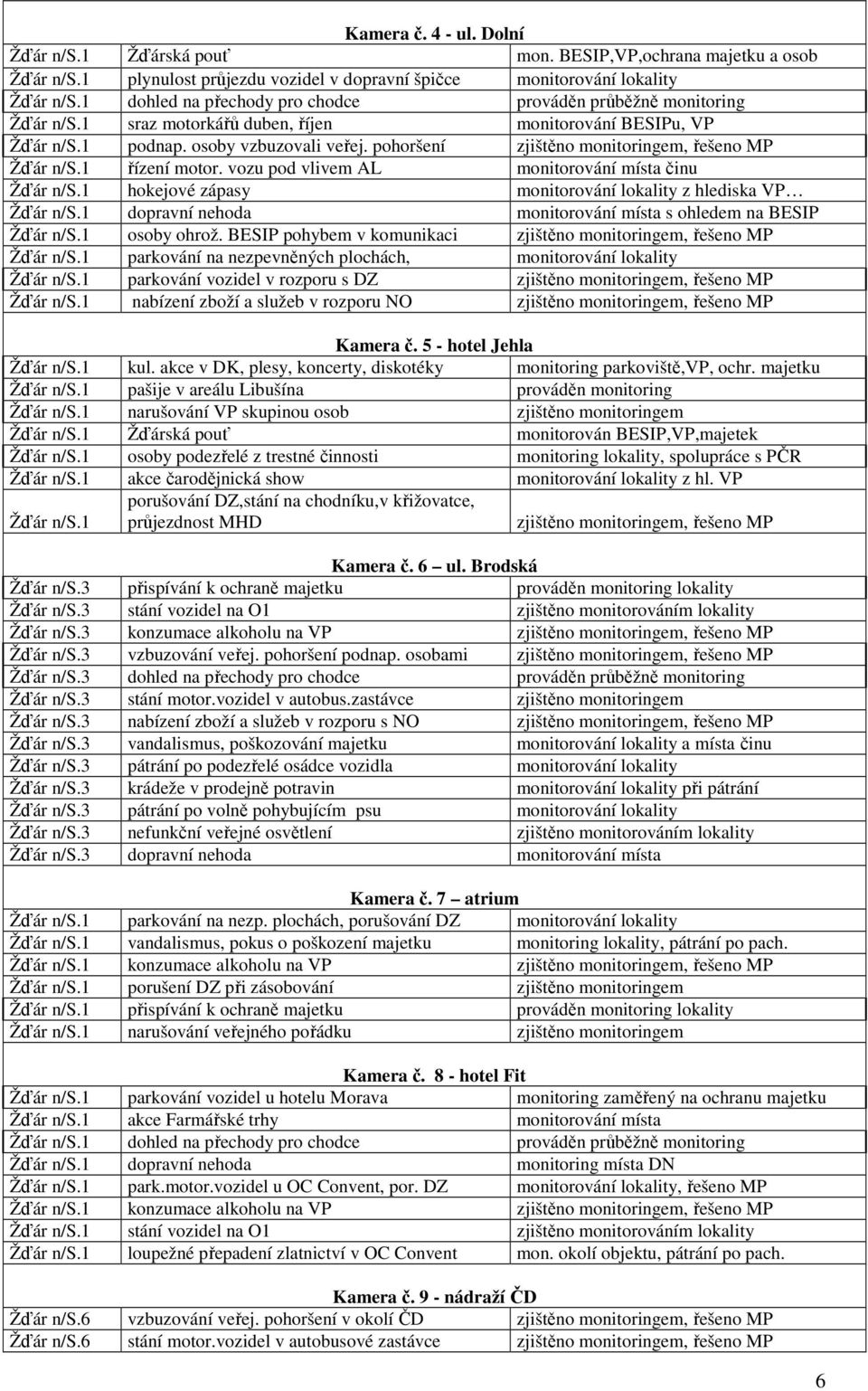 Kamera č. 4 - ul. Dolní

| | | |
|---|---|---|
| Žďár n/S.1 | Žďárská pouť | mon. BESIP,VP,ochrana majetku a osob |
| Žďár n/S.1 | plynulost průjezdu vozidel v dopravní špičce | monitorování lokality |
| Žďár n/S.1 | dohled na přechody pro chodce | prováděn průběžně monitoring |
| Žďár n/S.1 | sraz motorkářů duben, říjen | monitorování BESIPu, VP |
| Žďár n/S.1 | podnap. osoby vzbuzovali veřej. pohoršení | zjištěno monitoringem, řešeno MP |
| Žďár n/S.1 | řízení motor. vozu pod vlivem AL | monitorování místa činu |
| Žďár n/S.1 | hokejové zápasy | monitorování lokality z hlediska VP… |
| Žďár n/S.1 | dopravní nehoda | monitorování místa s ohledem na BESIP |
| Žďár n/S.1 | osoby ohrož. BESIP pohybem v komunikaci | zjištěno monitoringem, řešeno MP |
| Žďár n/S.1 | parkování na nezpevněných plochách, | monitorování lokality |
| Žďár n/S.1 | parkování vozidel v rozporu s DZ | zjištěno monitoringem, řešeno MP |
| Žďár n/S.1 | nabízení zboží a služeb v rozporu NO | zjištěno monitoringem, řešeno MP |

Kamera č. 5 - hotel Jehla

| | | |
|---|---|---|
| Žďár n/S.1 | kul. akce v DK, plesy, koncerty, diskotéky | monitoring parkoviště,VP, ochr. majetku |
| Žďár n/S.1 | pašije v areálu Libušína | prováděn monitoring |
| Žďár n/S.1 | narušování VP skupinou osob | zjištěno monitoringem |
| Žďár n/S.1 | Žďárská pouť | monitorován BESIP,VP,majetek |
| Žďár n/S.1 | osoby podezřelé z trestné činnosti | monitoring lokality, spolupráce s PČR |
| Žďár n/S.1 | akce čarodějnická show | monitorování lokality z hl. VP |
| Žďár n/S.1 | porušování DZ,stání na chodníku,v křižovatce, průjezdnost MHD | zjištěno monitoringem, řešeno MP |

Kamera č. 6 ul. Brodská

| | | |
|---|---|---|
| Žďár n/S.3 | přispívání k ochraně majetku | prováděn monitoring lokality |
| Žďár n/S.3 | stání vozidel na O1 | zjištěno monitorováním lokality |
| Žďár n/S.3 | konzumace alkoholu na VP | zjištěno monitoringem, řešeno MP |
| Žďár n/S.3 | vzbuzování veřej. pohoršení podnap. osobami | zjištěno monitoringem, řešeno MP |
| Žďár n/S.3 | dohled na přechody pro chodce | prováděn průběžně monitoring |
| Žďár n/S.3 | stání motor.vozidel v autobus.zastávce | zjištěno monitoringem |
| Žďár n/S.3 | nabízení zboží a služeb v rozporu s NO | zjištěno monitoringem, řešeno MP |
| Žďár n/S.3 | vandalismus, poškozování majetku | monitorování lokality a místa činu |
| Žďár n/S.3 | pátrání po podezřelé osádce vozidla | monitorování lokality |
| Žďár n/S.3 | krádeže v prodejně potravin | monitorování lokality při pátrání |
| Žďár n/S.3 | pátrání po volně pohybujícím psu | monitorování lokality |
| Žďár n/S.3 | nefunkční veřejné osvětlení | zjištěno monitorováním lokality |
| Žďár n/S.3 | dopravní nehoda | monitorování místa |

Kamera č. 7 atrium

| | | |
|---|---|---|
| Žďár n/S.1 | parkování na nezp. plochách, porušování DZ | monitorování lokality |
| Žďár n/S.1 | vandalismus, pokus o poškození majetku | monitoring lokality, pátrání po pach. |
| Žďár n/S.1 | konzumace alkoholu na VP | zjištěno monitoringem, řešeno MP |
| Žďár n/S.1 | porušení DZ při zásobování | zjištěno monitoringem |
| Žďár n/S.1 | přispívání k ochraně majetku | prováděn monitoring lokality |
| Žďár n/S.1 | narušování veřejného pořádku | zjištěno monitoringem |

Kamera č. 8 - hotel Fit

| | | |
|---|---|---|
| Žďár n/S.1 | parkování vozidel u hotelu Morava | monitoring zaměřený na ochranu majetku |
| Žďár n/S.1 | akce Farmářské trhy | monitorování místa |
| Žďár n/S.1 | dohled na přechody pro chodce | prováděn průběžně monitoring |
| Žďár n/S.1 | dopravní nehoda | monitoring místa DN |
| Žďár n/S.1 | park.motor.vozidel u OC Convent, por. DZ | monitorování lokality, řešeno MP |
| Žďár n/S.1 | konzumace alkoholu na VP | zjištěno monitoringem, řešeno MP |
| Žďár n/S.1 | stání vozidel na O1 | zjištěno monitorováním lokality |
| Žďár n/S.1 | loupežné přepadení zlatnictví v OC Convent | mon. okolí objektu, pátrání po pach. |

Kamera č. 9 - nádraží ČD

| | | |
|---|---|---|
| Žďár n/S.6 | vzbuzování veřej. pohoršení v okolí ČD | zjištěno monitoringem, řešeno MP |
| Žďár n/S.6 | stání motor.vozidel v autobusové zastávce | zjištěno monitoringem, řešeno MP |

6